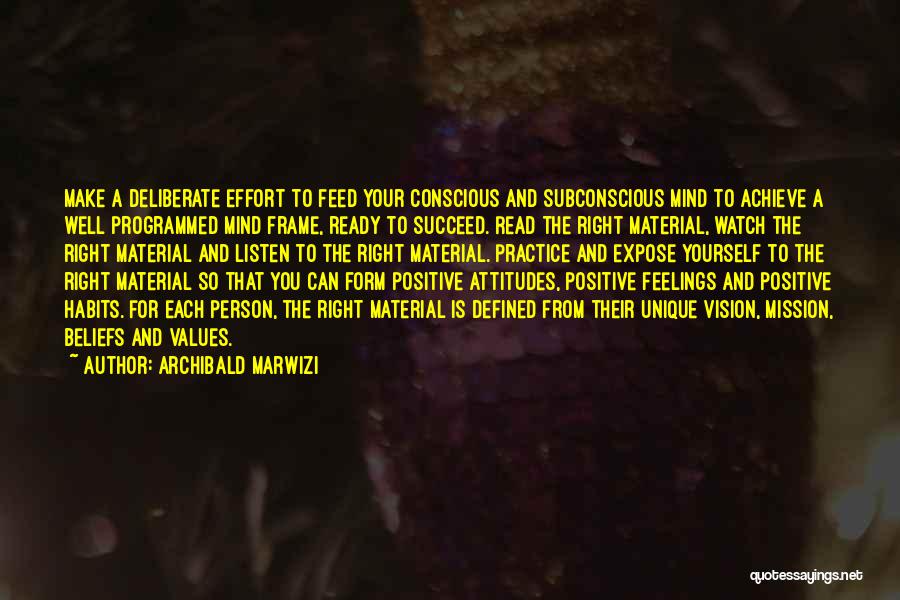 MAKE A DELIBERATE EFFORT TO FEED YOUR CONSCIOUS AND SUBCONSCIOUS MIND TO ACHIEVE A WELL PROGRAMMED MIND FRAME, READY TO SUCCEED. READ THE RIGHT MATERIAL, WATCH THE RIGHT MATERIAL AND LISTEN TO THE RIGHT MATERIAL. PRACTICE AND EXPOSE YOURSELF TO THE RIGHT MATERIAL SO THAT YOU CAN FORM POSITIVE ATTITUDES, POSITIVE FEELINGS AND POSITIVE HABITS. FOR EACH PERSON, THE RIGHT MATERIAL IS DEFINED FROM THEIR UNIQUE VISION, MISSION, BELIEFS AND VALUES.

~ AUTHOR: ARCHIBALD MARWIZI

quotessayings.net